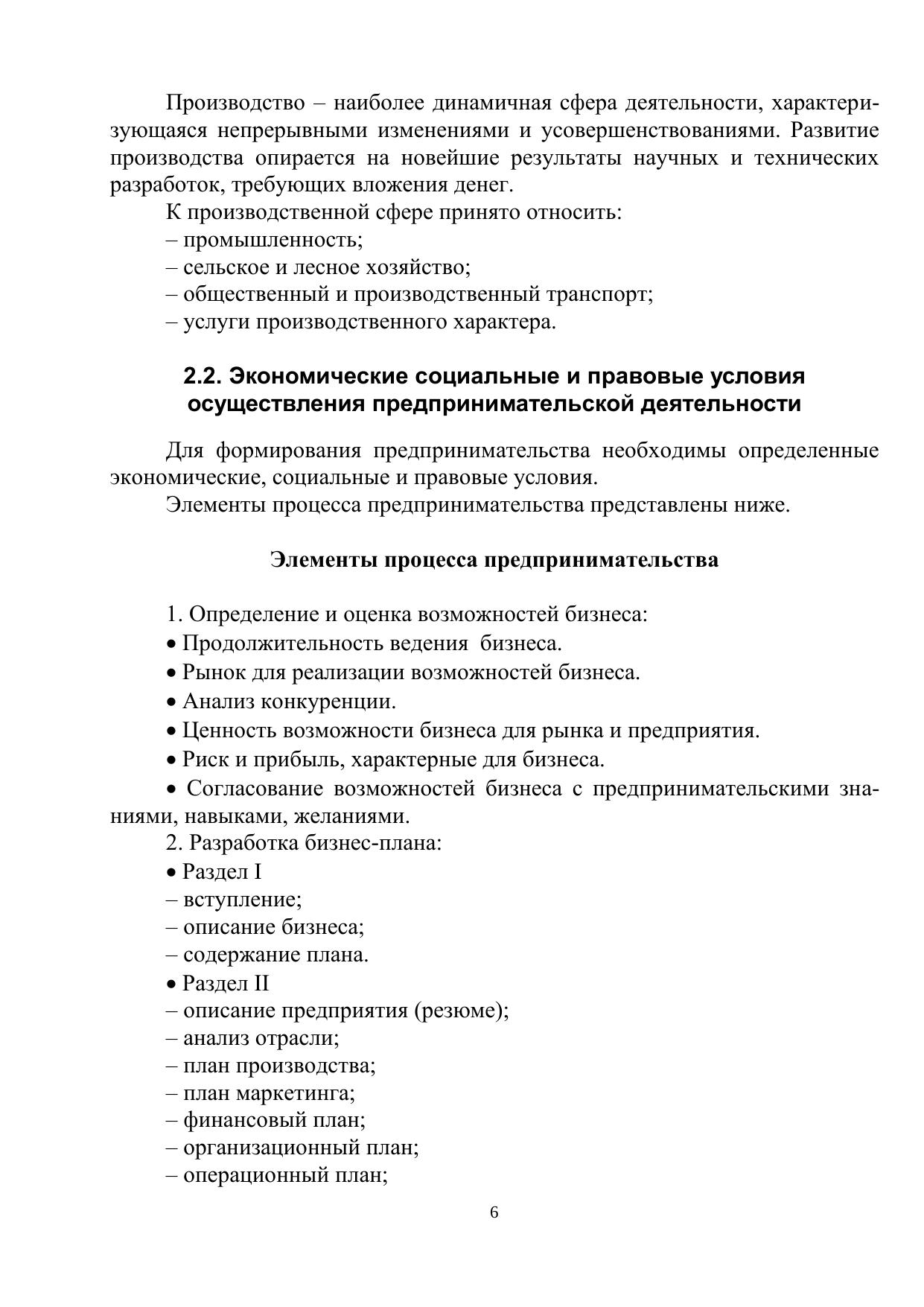 Производство – наиболее динамичная сфера деятельности, характеризующаяся непрерывными изменениями и усовершенствованиями. Развитие производства опирается на новейшие результаты научных и технических разработок, требующих вложения денег.

К производственной сфере принято относить:
– промышленность;
– сельское и лесное хозяйство;
– общественный и производственный транспорт;
– услуги производственного характера.

2.2. Экономические социальные и правовые условия осуществления предпринимательской деятельности

Для формирования предпринимательства необходимы определенные экономические, социальные и правовые условия.

Элементы процесса предпринимательства представлены ниже.

Элементы процесса предпринимательства

1. Определение и оценка возможностей бизнеса:
• Продолжительность ведения бизнеса.
• Рынок для реализации возможностей бизнеса.
• Анализ конкуренции.
• Ценность возможности бизнеса для рынка и предприятия.
• Риск и прибыль, характерные для бизнеса.
• Согласование возможностей бизнеса с предпринимательскими знаниями, навыками, желаниями.

2. Разработка бизнес-плана:
• Раздел I
– вступление;
– описание бизнеса;
– содержание плана.
• Раздел II
– описание предприятия (резюме);
– анализ отрасли;
– план производства;
– план маркетинга;
– финансовый план;
– организационный план;
– операционный план;

6